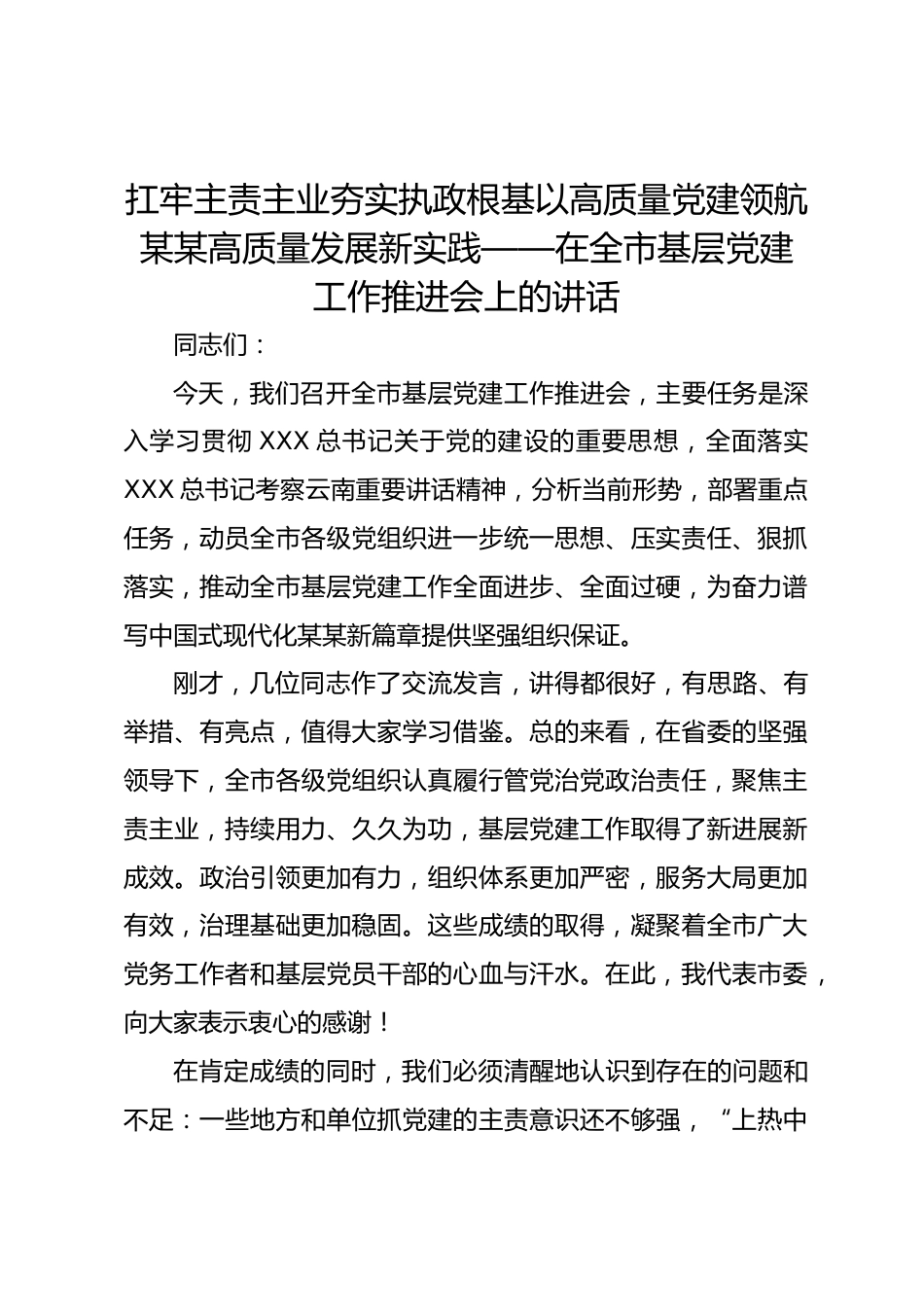 扛牢主责主业夯实执政根基以高质量党建领航某某高质量发展新实践——在全市基层党建工作推进会上的讲话

同志们：

今天，我们召开全市基层党建工作推进会，主要任务是深入学习贯彻 XXX 总书记关于党的建设的重要思想，全面落实 XXX 总书记考察云南重要讲话精神，分析当前形势，部署重点任务，动员全市各级党组织进一步统一思想、压实责任、狠抓落实，推动全市基层党建工作全面进步、全面过硬，为奋力谱写中国式现代化某某新篇章提供坚强组织保证。

刚才，几位同志作了交流发言，讲得都很好，有思路、有举措、有亮点，值得大家学习借鉴。总的来看，在省委的坚强领导下，全市各级党组织认真履行管党治党政治责任，聚焦主责主业，持续用力、久久为功，基层党建工作取得了新进展新成效。政治引领更加有力，组织体系更加严密，服务大局更加有效，治理基础更加稳固。这些成绩的取得，凝聚着全市广大党务工作者和基层党员干部的心血与汗水。在此，我代表市委，向大家表示衷心的感谢！

在肯定成绩的同时，我们必须清醒地认识到存在的问题和不足：一些地方和单位抓党建的主责意识还不够强，“上热中